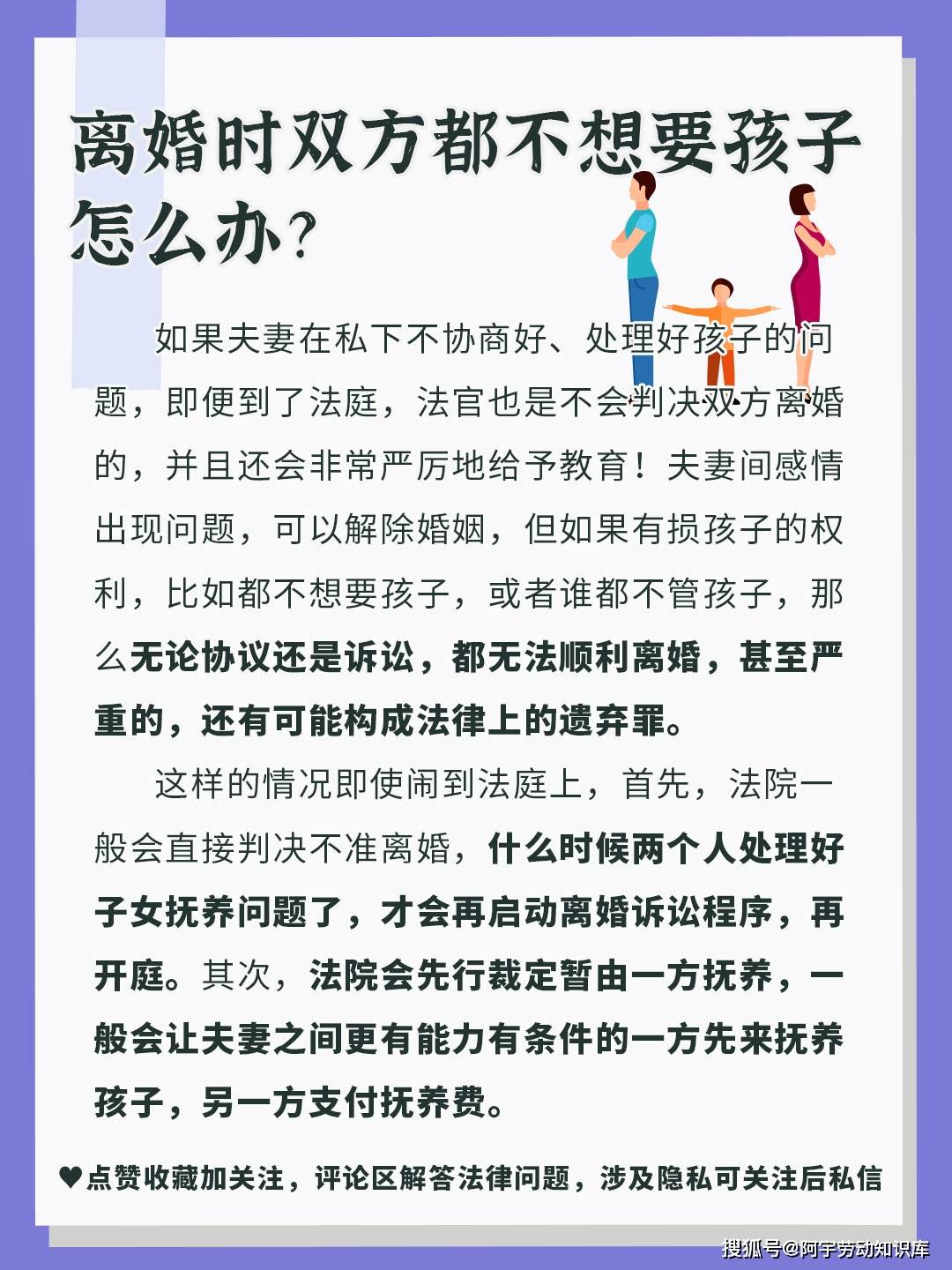 离婚时双方都不想要孩子怎么办?

如果夫妻在私下不协商好、处理好孩子的问题，即便到了法庭，法官也是不会判决双方离婚的，并且还会非常严厉地给予教育！夫妻间感情出现问题，可以解除婚姻，但如果有损孩子的权利，比如都不想要孩子，或者谁都不管孩子，那么无论协议还是诉讼，都无法顺利离婚，甚至严重的，还有可能构成法律上的遗弃罪。

这样的情况即使闹到法庭上，首先，法院一般会直接判决不准离婚，什么时候两个人处理好子女抚养问题了，才会再启动离婚诉讼程序，再开庭。其次，法院会先行裁定暂由一方抚养，一般会让夫妻之间更有能力有条件的一方先来抚养孩子，另一方支付抚养费。

♥点赞收藏加关注，评论区解答法律问题，涉及隐私可关注后私信

搜狐号@阿宇劳动知识库